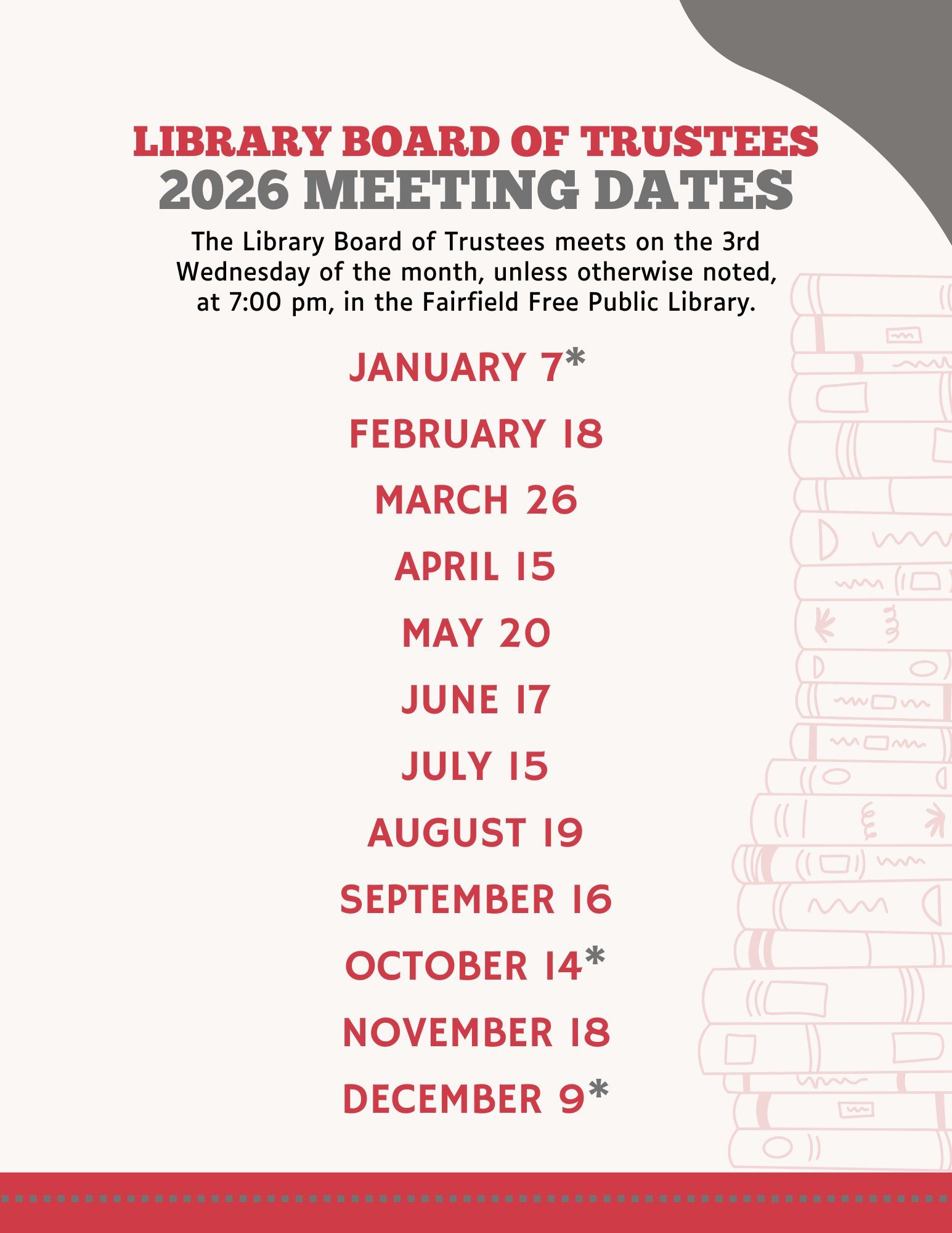 LIBRARY BOARD OF TRUSTEES
2026 MEETING DATES

The Library Board of Trustees meets on the 3rd Wednesday of the month, unless otherwise noted, at 7:00 pm, in the Fairfield Free Public Library.

JANUARY 7*

FEBRUARY 18

MARCH 26

APRIL 15

MAY 20

JUNE 17

JULY 15

AUGUST 19

SEPTEMBER 16

OCTOBER 14*

NOVEMBER 18

DECEMBER 9*